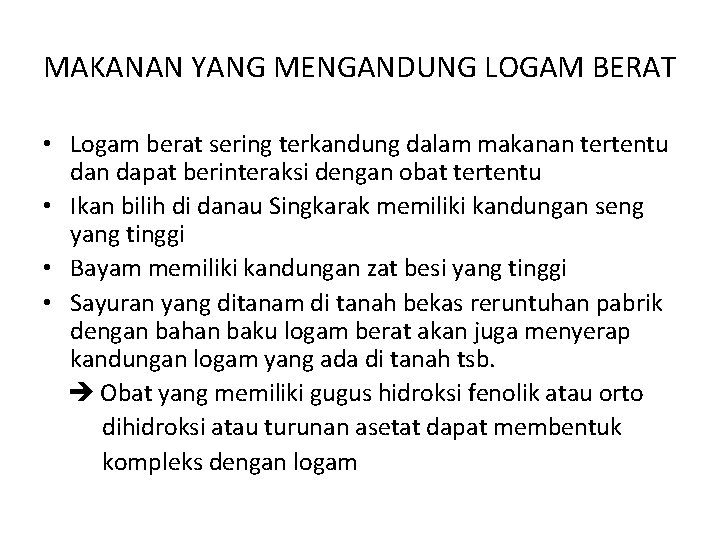 MAKANAN YANG MENGANDUNG LOGAM BERAT

• Logam berat sering terkandung dalam makanan tertentu dan dapat berinteraksi dengan obat tertentu
• Ikan bilih di danau Singkarak memiliki kandungan seng yang tinggi
• Bayam memiliki kandungan zat besi yang tinggi
• Sayuran yang ditanam di tanah bekas reruntuhan pabrik dengan bahan baku logam berat akan juga menyerap kandungan logam yang ada di tanah tsb.
➔ Obat yang memiliki gugus hidroksi fenolik atau orto dihidroksi atau turunan asetat dapat membentuk kompleks dengan logam